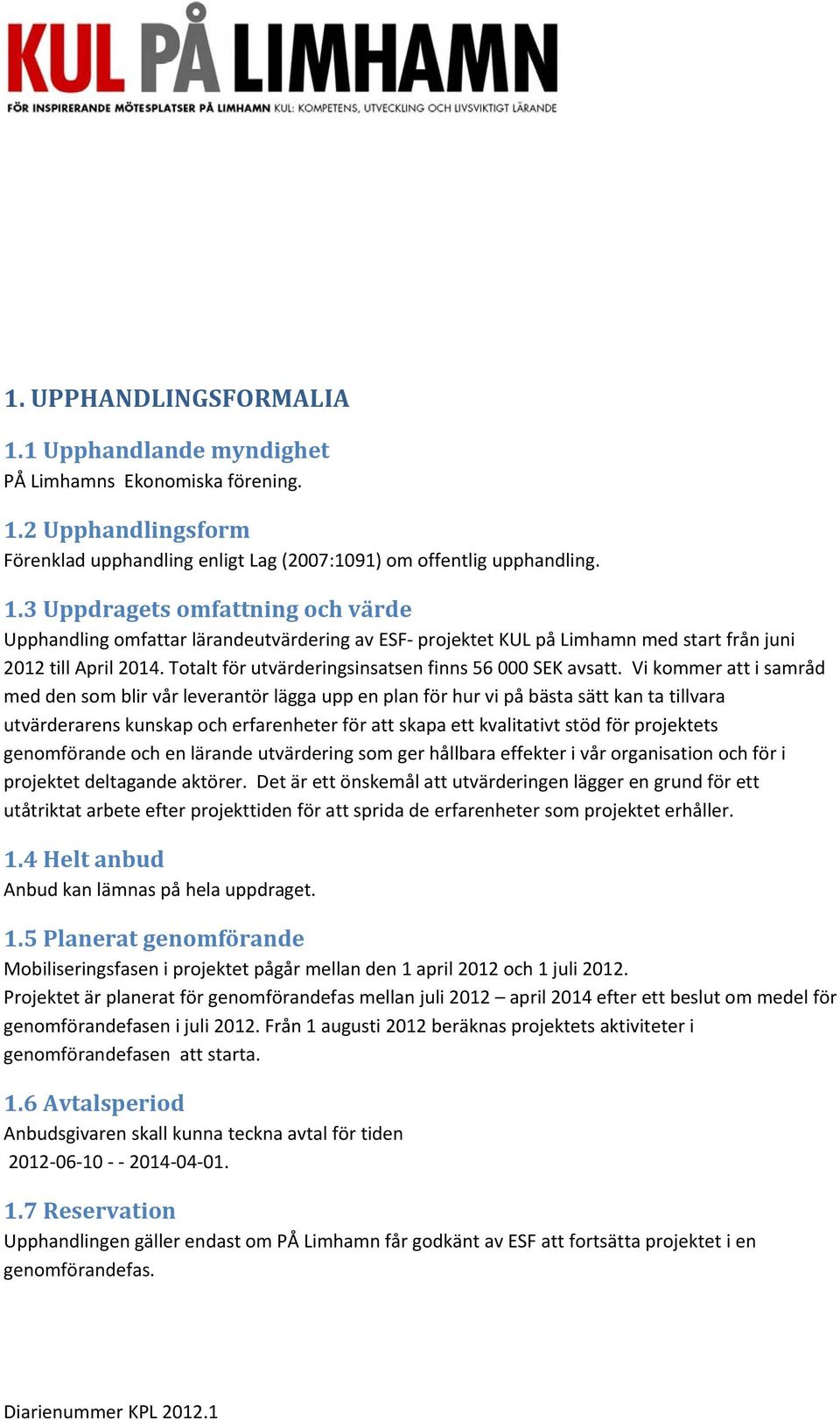 KUL PÅ LIMHAMN
FÖR INSPIRERANDE MÖTESPLATSER PÅ LIMHAMN KUL: KOMPETENS, UTVECKLING OCH LIVSVIKTIGT LÄRANDE

1. UPPHANDLINGSFORMALIA

1.1 Upphandlande myndighet
PÅ Limhamns Ekonomiska förening.

1.2 Upphandlingsform
Förenklad upphandling enligt Lag (2007:1091) om offentlig upphandling.

1.3 Uppdragets omfattning och värde
Upphandling omfattar lärandeutvärdering av ESF- projektet KUL på Limhamn med start från juni 2012 till April 2014. Totalt för utvärderingsinsatsen finns 56 000 SEK avsatt. Vi kommer att i samråd med den som blir vår leverantör lägga upp en plan för hur vi på bästa sätt kan ta tillvara utvärderarens kunskap och erfarenheter för att skapa ett kvalitativt stöd för projektets genomförande och en lärande utvärdering som ger hållbara effekter i vår organisation och för i projektet deltagande aktörer. Det är ett önskemål att utvärderingen lägger en grund för ett utåtriktat arbete efter projekttiden för att sprida de erfarenheter som projektet erhåller.

1.4 Helt anbud
Anbud kan lämnas på hela uppdraget.

1.5 Planerat genomförande
Mobiliseringsfasen i projektet pågår mellan den 1 april 2012 och 1 juli 2012.
Projektet är planerat för genomförandefas mellan juli 2012 – april 2014 efter ett beslut om medel för genomförandefasen i juli 2012. Från 1 augusti 2012 beräknas projektets aktiviteter i genomförandefasen att starta.

1.6 Avtalsperiod
Anbudsgivaren skall kunna teckna avtal för tiden
2012-06-10 - - 2014-04-01.

1.7 Reservation
Upphandlingen gäller endast om PÅ Limhamn får godkänt av ESF att fortsätta projektet i en genomförandefas.

Diarienummer KPL 2012.1